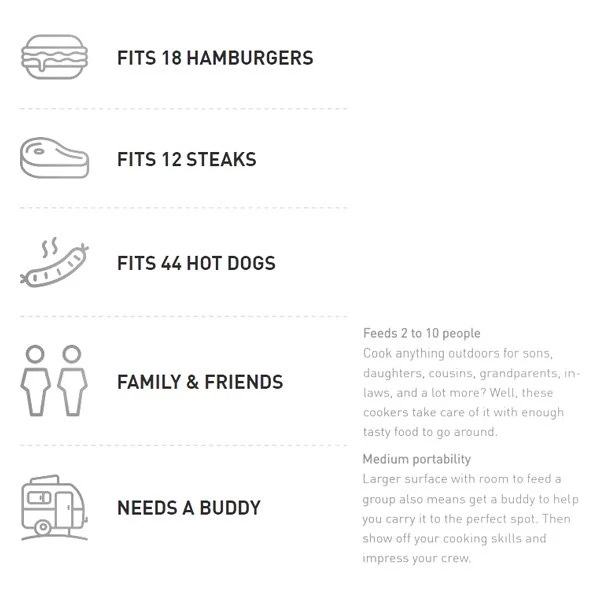 FITS 18 HAMBURGERS

FITS 12 STEAKS

FITS 44 HOT DOGS

FAMILY & FRIENDS

NEEDS A BUDDY

Feeds 2 to 10 people
Cook anything outdoors for sons, daughters, cousins, grandparents, in-laws, and a lot more? Well, these cookers take care of it with enough tasty food to go around.

Medium portability
Larger surface with room to feed a group also means get a buddy to help you carry it to the perfect spot. Then show off your cooking skills and impress your crew.